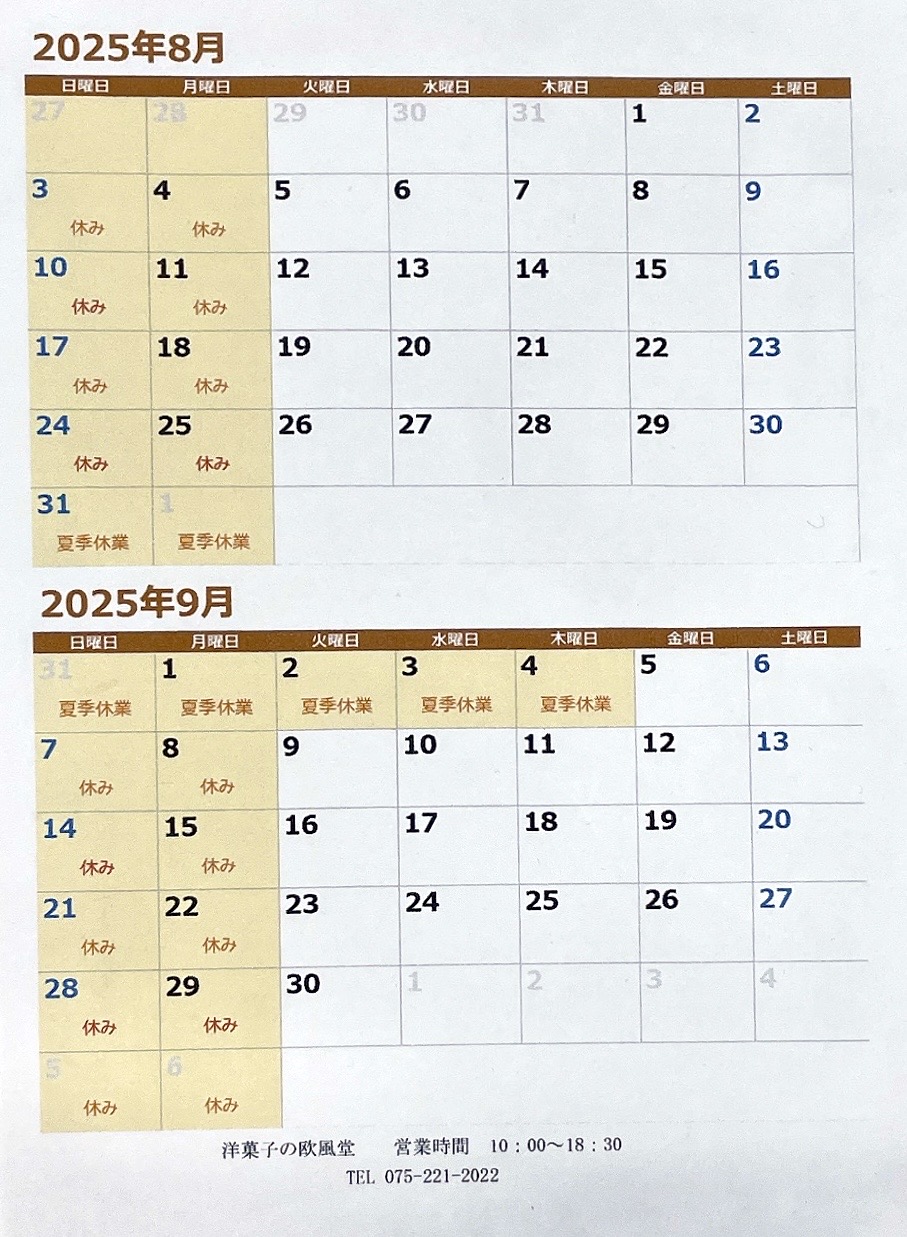 2025年8月

| 日曜日 | 月曜日 | 火曜日 | 水曜日 | 木曜日 | 金曜日 | 土曜日 |
|---|---|---|---|---|---|---|
| 27 | 28 | 29 | 30 | 31 | 1 | 2 |
| 3 休み | 4 休み | 5 | 6 | 7 | 8 | 9 |
| 10 休み | 11 休み | 12 | 13 | 14 | 15 | 16 |
| 17 休み | 18 休み | 19 | 20 | 21 | 22 | 23 |
| 24 休み | 25 休み | 26 | 27 | 28 | 29 | 30 |
| 31 夏季休業 | 1 夏季休業 | | | | | |

2025年9月

| 日曜日 | 月曜日 | 火曜日 | 水曜日 | 木曜日 | 金曜日 | 土曜日 |
|---|---|---|---|---|---|---|
| 31 夏季休業 | 1 夏季休業 | 2 夏季休業 | 3 夏季休業 | 4 夏季休業 | 5 | 6 |
| 7 休み | 8 休み | 9 | 10 | 11 | 12 | 13 |
| 14 休み | 15 休み | 16 | 17 | 18 | 19 | 20 |
| 21 休み | 22 休み | 23 | 24 | 25 | 26 | 27 |
| 28 休み | 29 休み | 30 | 1 | 2 | 3 | 4 |
| 5 休み | 6 休み | | | | | |

洋菓子の欧風堂　営業時間　10：00～18：30
TEL 075-221-2022